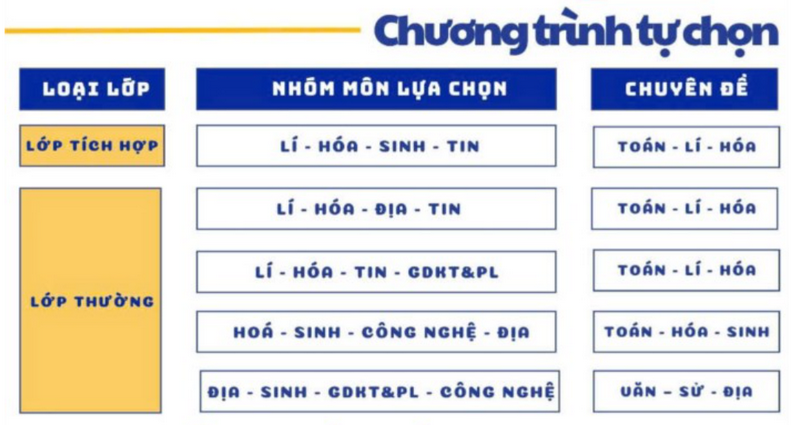 Chương trình tự chọn

| LOẠI LỚP | NHÓM MÔN LỰA CHỌN | CHUYÊN ĐỀ |
|---|---|---|
| LỚP TÍCH HỢP | LÍ - HÓA - SINH - TIN | TOÁN - LÍ - HÓA |
| LỚP THƯỜNG | LÍ - HÓA - ĐỊA - TIN | TOÁN - LÍ - HÓA |
| | LÍ - HÓA - TIN - GDKT&PL | TOÁN - LÍ - HÓA |
| | HOÁ - SINH - CÔNG NGHỆ - ĐỊA | TOÁN - HÓA - SINH |
| | ĐỊA - SINH - GDKT&PL - CÔNG NGHỆ | VĂN – SỬ - ĐỊA |